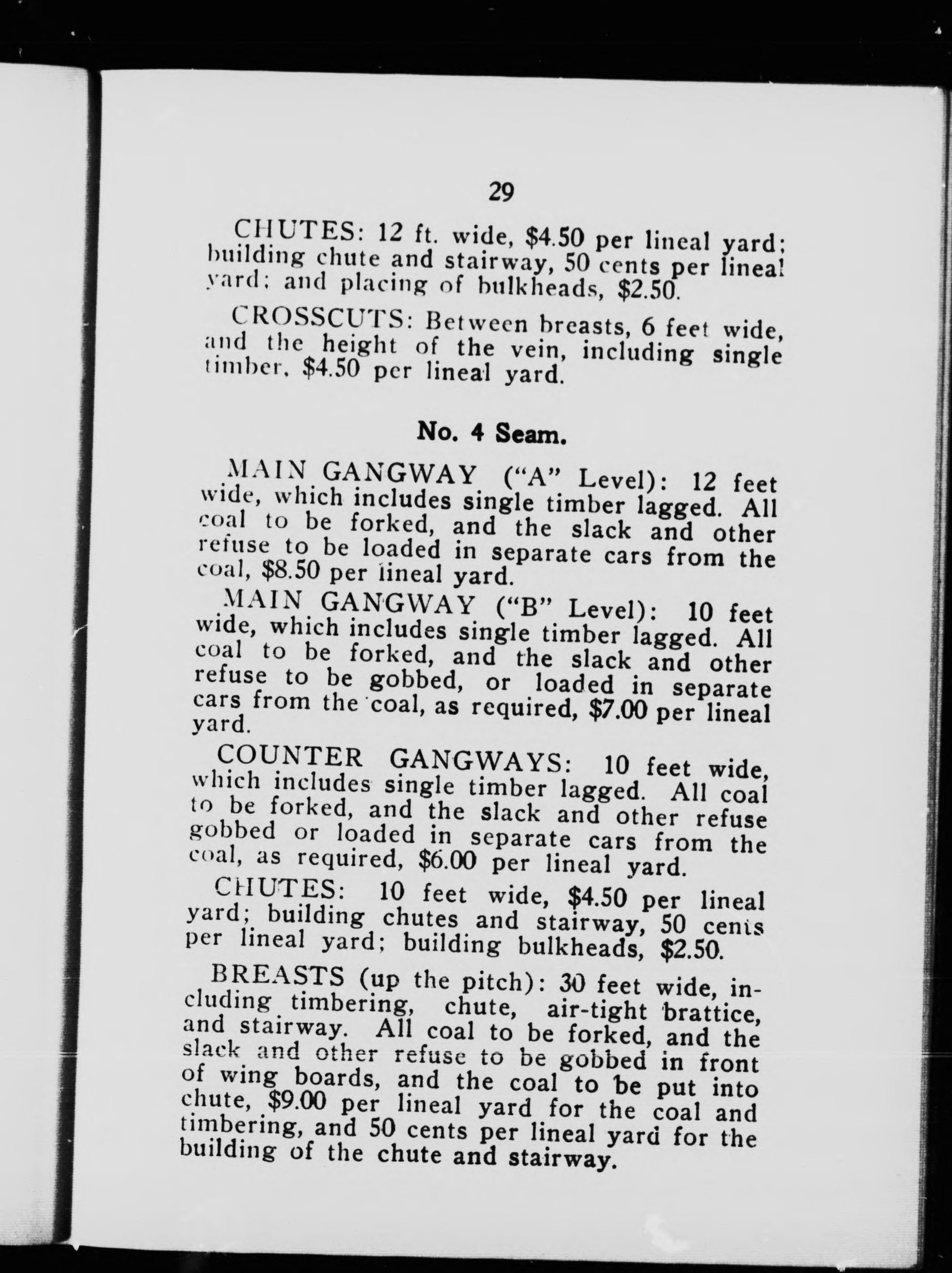 29

CHUTES: 12 ft. wide, \$4.50 per lineal yard; building chute and stairway, 50 cents per lineal yard; and placing of bulkheads, \$2.50.

CROSSCUTS: Between breasts, 6 feet wide, and the height of the vein, including single timber, \$4.50 per lineal yard.

No. 4 Seam.

MAIN GANGWAY ("A" Level): 12 feet wide, which includes single timber lagged. All coal to be forked, and the slack and other refuse to be loaded in separate cars from the coal, \$8.50 per lineal yard.

MAIN GANGWAY ("B" Level): 10 feet wide, which includes single timber lagged. All coal to be forked, and the slack and other refuse to be gobbed, or loaded in separate cars from the coal, as required, \$7.00 per lineal yard.

COUNTER GANGWAYS: 10 feet wide, which includes single timber lagged. All coal to be forked, and the slack and other refuse gobbed or loaded in separate cars from the coal, as required, \$6.00 per lineal yard.

CHUTES: 10 feet wide, \$4.50 per lineal yard; building chutes and stairway, 50 cents per lineal yard; building bulkheads, \$2.50.

BREASTS (up the pitch): 30 feet wide, including timbering, chute, air-tight brattice, and stairway. All coal to be forked, and the slack and other refuse to be gobbed in front of wing boards, and the coal to be put into chute, \$9.00 per lineal yard for the coal and timbering, and 50 cents per lineal yard for the building of the chute and stairway.